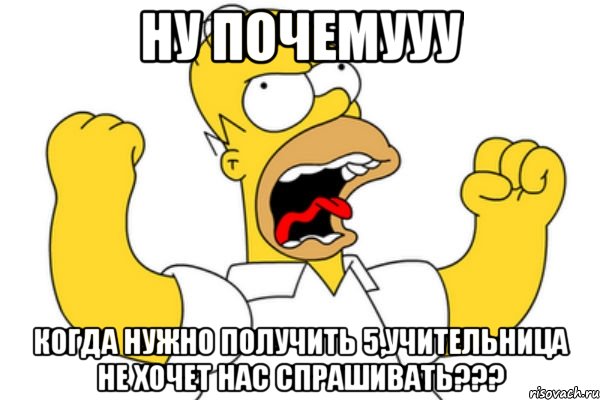 НУ ПОЧЕМУУУ

КОГДА НУЖНО ПОЛУЧИТЬ 5,УЧИТЕЛЬНИЦА НЕ ХОЧЕТ НАС СПРАШИВАТЬ???

risovach.ru